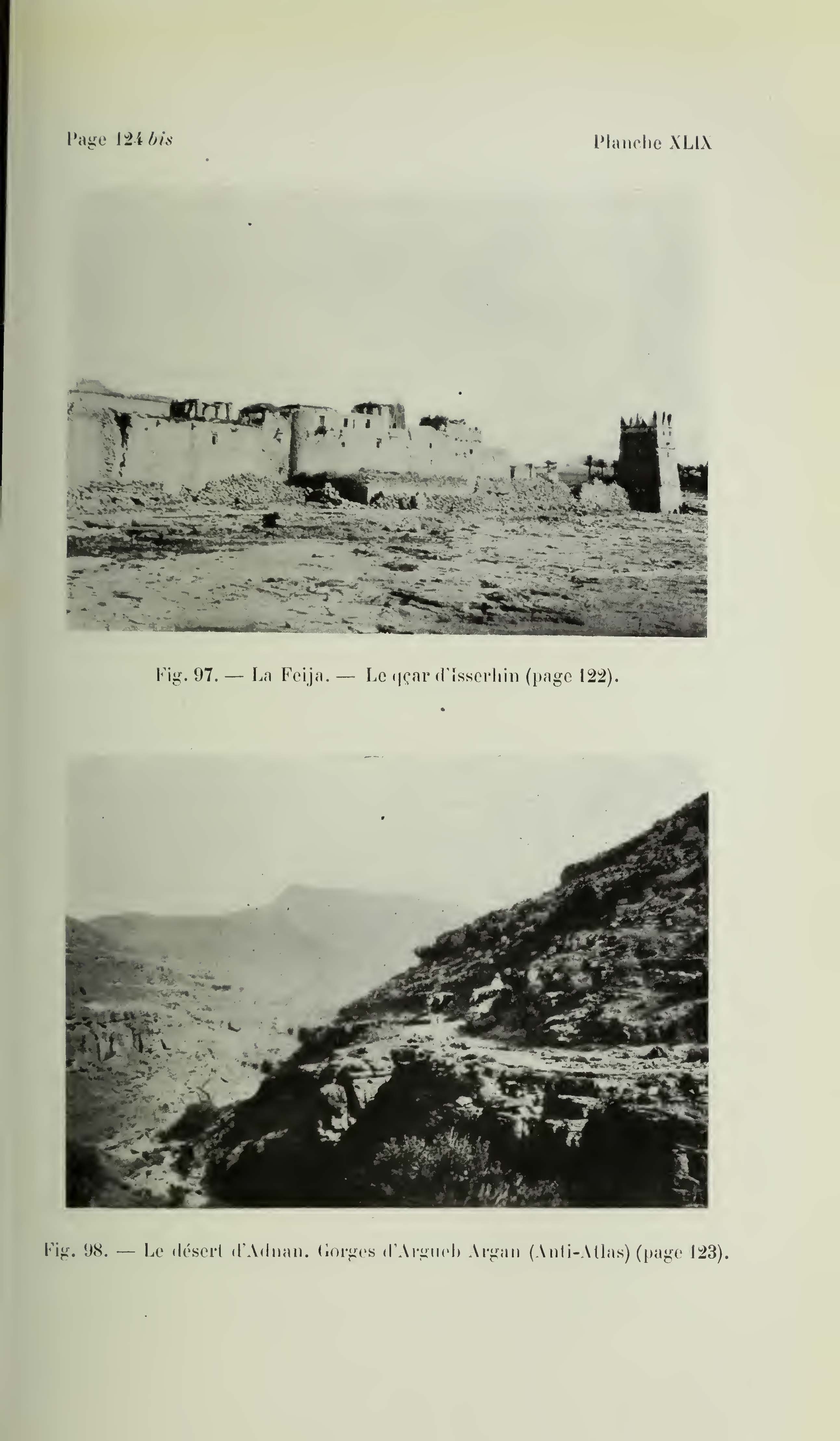 Page 124 bis

Planche XLIX

Fig. 97. — La Feija. — Le qçar d'Isserhin (page 122).

Fig. 98. — Le désert d'Adnan. Gorges d'Argueb Argan (Anti-Atlas) (page 123).